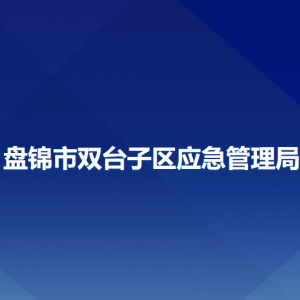 盘锦市双台子区应急管理局